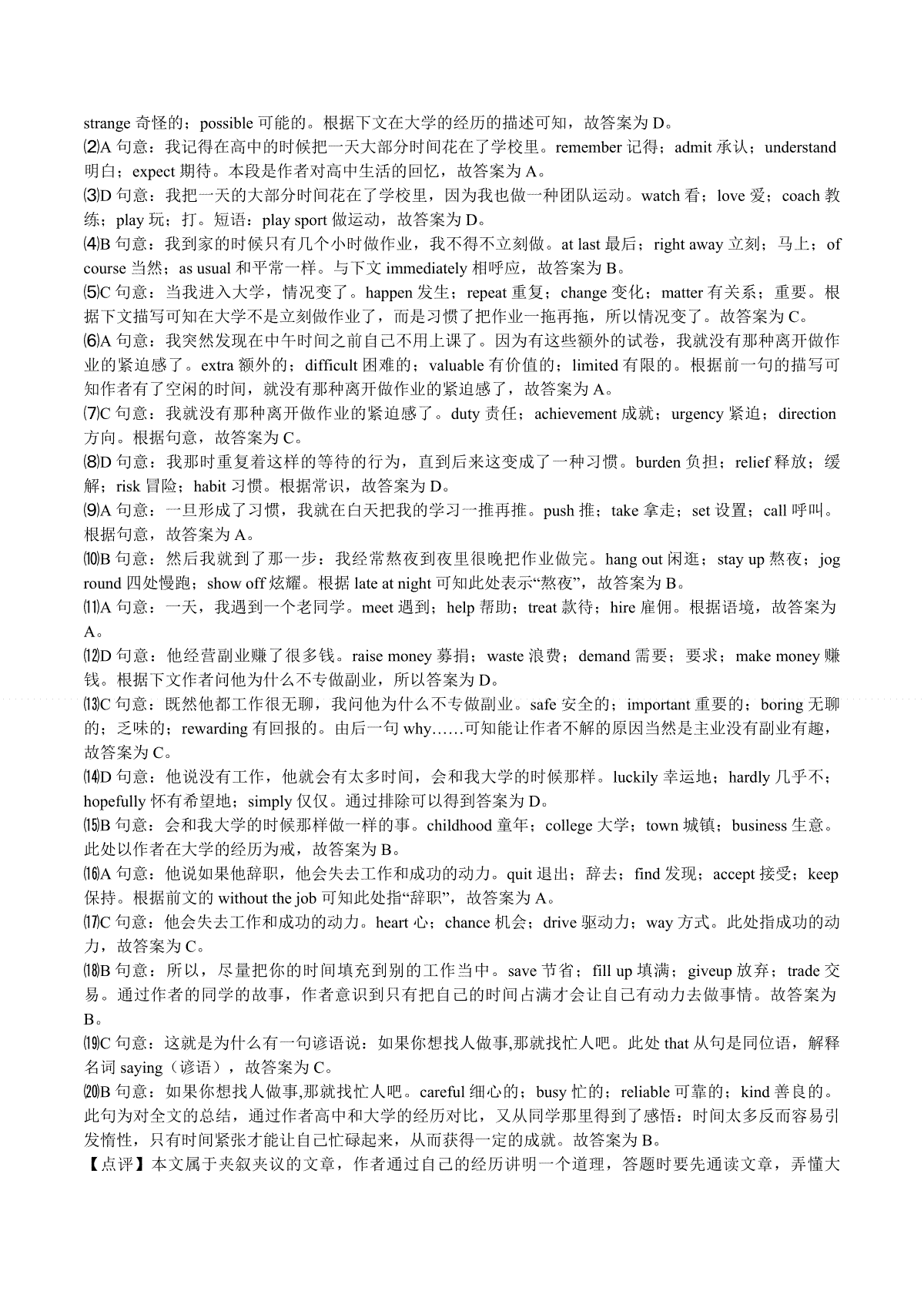 strange 奇怪的；possible 可能的。根据下文在大学的经历的描述可知，故答案为 D。
⑵A 句意：我记得在高中的时候把一天大部分时间花在了学校里。remember 记得；admit 承认；understand 明白；expect 期待。本段是作者对高中生活的回忆，故答案为 A。
⑶D 句意：我把一天的大部分时间花在了学校里，因为我也做一种团队运动。watch 看；love 爱；coach 教练；play 玩；打。短语：play sport 做运动，故答案为 D。
⑷B 句意：我到家的时候只有几个小时做作业，我不得不立刻做。at last 最后；right away 立刻；马上；of course 当然；as usual 和平常一样。与下文 immediately 相呼应，故答案为 B。
⑸C 句意：当我进入大学，情况变了。happen 发生；repeat 重复；change 变化；matter 有关系；重要。根据下文描写可知在大学不是立刻做作业了，而是习惯了把作业一拖再拖，所以情况变了。故答案为 C。
⑹A 句意：我突然发现在中午时间之前自己不用上课了。因为有这些额外的试卷，我就没有那种离开做作业的紧迫感了。extra 额外的；difficult 困难的；valuable 有价值的；limited 有限的。根据前一句的描写可知作者有了空闲的时间，就没有那种离开做作业的紧迫感了，故答案为 A。
⑺C 句意：我就没有那种离开做作业的紧迫感了。duty 责任；achievement 成就；urgency 紧迫；direction 方向。根据句意，故答案为 C。
⑻D 句意：我那时重复着这样的等待的行为，直到后来这变成了一种习惯。burden 负担；relief 释放；缓解；risk 冒险；habit 习惯。根据常识，故答案为 D。
⑼A 句意：一旦形成了习惯，我就在白天把我的学习一推再推。push 推；take 拿走；set 设置；call 呼叫。根据句意，故答案为 A。
⑽B 句意：然后我就到了那一步：我经常熬夜到夜里很晚把作业做完。hang out 闲逛；stay up 熬夜；jog round 四处慢跑；show off 炫耀。根据 late at night 可知此处表示“熬夜”，故答案为 B。
⑾A 句意：一天，我遇到一个老同学。meet 遇到；help 帮助；treat 款待；hire 雇佣。根据语境，故答案为 A。
⑿D 句意：他经营副业赚了很多钱。raise money 募捐；waste 浪费；demand 需要；要求；make money 赚钱。根据下文作者问他为什么不专做副业，所以答案为 D。
⒀C 句意：既然他都工作很无聊，我问他为什么不专做副业。safe 安全的；important 重要的；boring 无聊的；乏味的；rewarding 有回报的。由后一句 why……可知能让作者不解的原因当然是主业没有副业有趣，故答案为 C。
⒁D 句意：他说没有工作，他就会有太多时间，会和我大学的时候那样。luckily 幸运地；hardly 几乎不；hopefully 怀有希望地；simply 仅仅。通过排除可以得到答案为 D。
⒂B 句意：会和我大学的时候那样做一样的事。childhood 童年；college 大学；town 城镇；business 生意。此处以作者在大学的经历为戒，故答案为 B。
⒃A 句意：他说如果他辞职，他会失去工作和成功的动力。quit 退出；辞去；find 发现；accept 接受；keep 保持。根据前文的 without the job 可知此处指“辞职”，故答案为 A。
⒄C 句意：他会失去工作和成功的动力。heart 心；chance 机会；drive 驱动力；way 方式。此处指成功的动力，故答案为 C。
⒅B 句意：所以，尽量把你的时间填充到别的工作当中。save 节省；fill up 填满；giveup 放弃；trade 交易。通过作者的同学的故事，作者意识到只有把自己的时间占满才会让自己有动力去做事情。故答案为 B。
⒆C 句意：这就是为什么有一句谚语说：如果你想找人做事,那就找忙人吧。此处 that 从句是同位语，解释名词 saying（谚语），故答案为 C。
⒇B 句意：如果你想找人做事,那就找忙人吧。careful 细心的；busy 忙的；reliable 可靠的；kind 善良的。此句为对全文的总结，通过作者高中和大学的经历对比，又从同学那里得到了感悟：时间太多反而容易引发惰性，只有时间紧张才能让自己忙碌起来，从而获得一定的成就。故答案为 B。
【点评】本文属于夹叙夹议的文章，作者通过自己的经历讲明一个道理，答题时要先通读文章，弄懂大